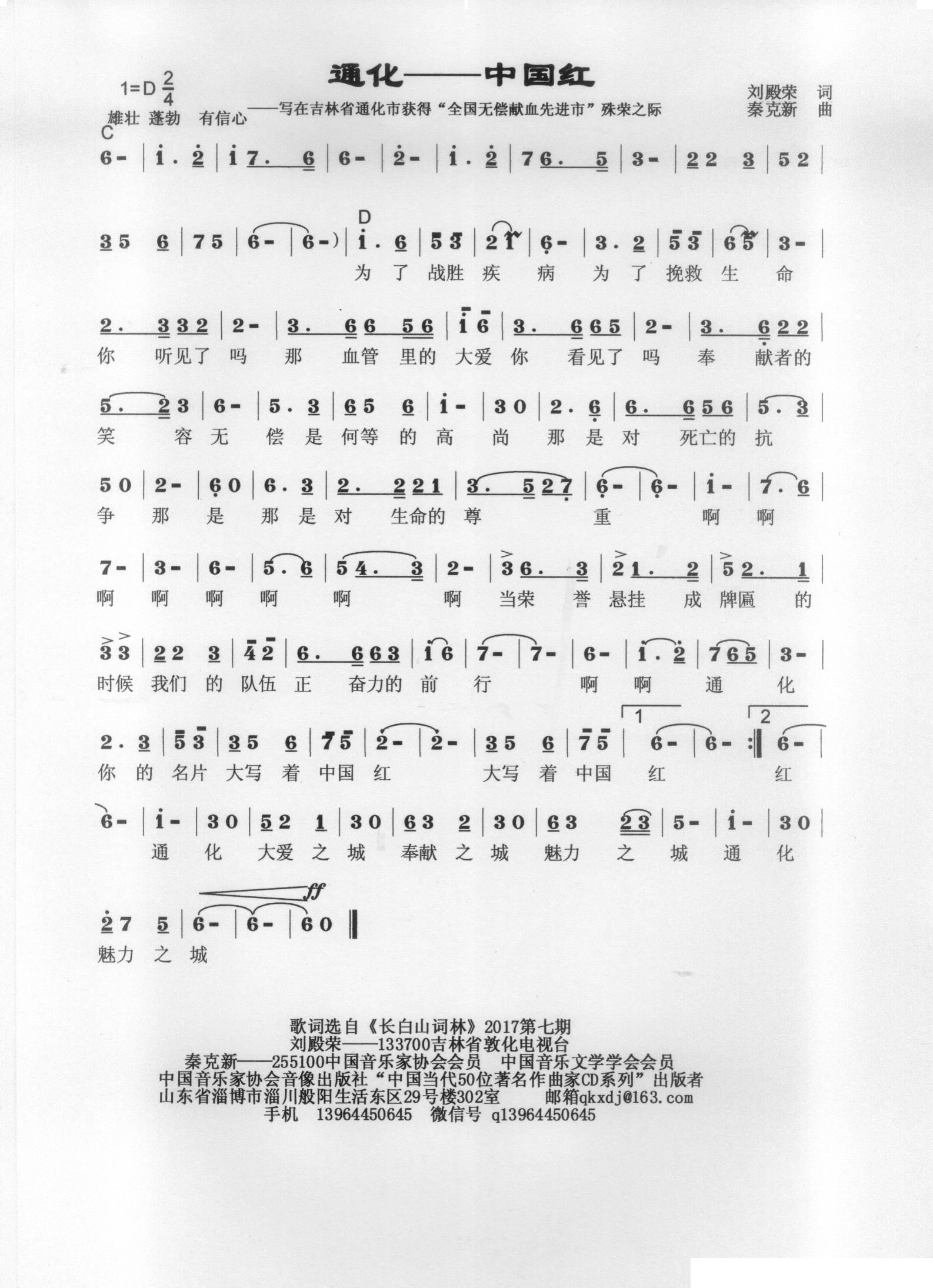 通化——中国红

1=D $\frac{2}{4}$
雄壮 蓬勃 有信心

——写在吉林省通化市获得“全国无偿献血先进市”殊荣之际

刘殿荣 词
秦克新 曲

C

6- | i . 2 | i 7. 6 | 6- | 2- | i . 2 | 7 6. 5 | 3- | 2 2 3 | 5 2 |

D

3 5 6 | 7 5 | 6- | 6-) | i . 6 | 5 3 | 2 1 | 6- | 3 . 2 | 5 3 | 6 5 | 3- |
为 了 战胜 疾 病 为 了 挽救 生 命

2. 3 3 2 | 2- | 3. 6 6 5 6 | i 6 | 3. 6 6 5 | 2- | 3. 6 2 2 |
你 听见了 吗 那 血管 里的 大爱 你 看见了 吗 奉 献者的

5. 2 3 | 6- | 5 . 3 | 6 5 6 | i- | 3 0 | 2 . 6 | 6. 6 5 6 | 5 . 3 |
笑 容 无 偿 是 何等 的 高 尚 那 是 对 死亡的 抗

5 0 | 2- | 6 0 | 6 . 3 | 2. 2 2 1 | 3. 5 2 7 | 6- | 6- | i- | 7 . 6 |
争 那 是 那 是 对 生命的 尊 重 啊 啊

7- | 3- | 6- | 5 . 6 | 5 4. 3 | 2- | 3 6. 3 | 2 1. 2 | 5 2. 1 |
啊 啊 啊 啊 啊 啊 当荣 誉 悬挂 成 牌匾 的

3 3 | 2 2 3 | 4 2 | 6. 6 6 3 | i 6 | 7- | 7- | 6- | i . 2 | 7 6 5 | 3- |
时候 我们 的 队伍 正 奋力的 前 行 啊 啊 通 化

1 2

2 . 3 | 5 3 | 3 5 6 | 7 5 | 2- | 2- | 3 5 6 | 7 5 | 6- | 6- :‖ 6- |
你 的 名片 大写 着 中国 红 大写 着 中国 红 红

6- | i- | 3 0 | 5 2 1 | 3 0 | 6 3 2 | 3 0 | 6 3 2 3 | 5- | i- | 3 0 |
通 化 大爱 之 城 奉献 之 城 魅力 之 城 通 化

ff

2 7 5 | 6- | 6- | 6 0 ‖
魅力 之 城

歌词选自《长白山词林》2017第七期
刘殿荣——133700吉林省敦化电视台
秦克新——255100中国音乐家协会会员 中国音乐文学学会会员
中国音乐家协会音像出版社“中国当代50位著名作曲家CD系列”出版者
山东省淄博市淄川般阳生活东区29号楼302室 邮箱qkxdj@163.com
手机 13964450645 微信号 q13964450645